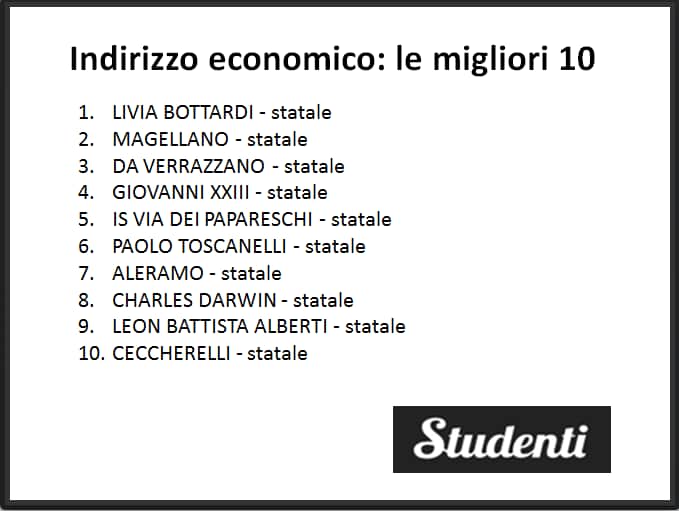 Indirizzo economico: le migliori 10

1. LIVIA BOTTARDI - statale
2. MAGELLANO - statale
3. DA VERRAZZANO - statale
4. GIOVANNI XXIII - statale
5. IS VIA DEI PAPARESCHI - statale
6. PAOLO TOSCANELLI - statale
7. ALERAMO - statale
8. CHARLES DARWIN - statale
9. LEON BATTISTA ALBERTI - statale
10. CECCHERELLI - statale

Studenti